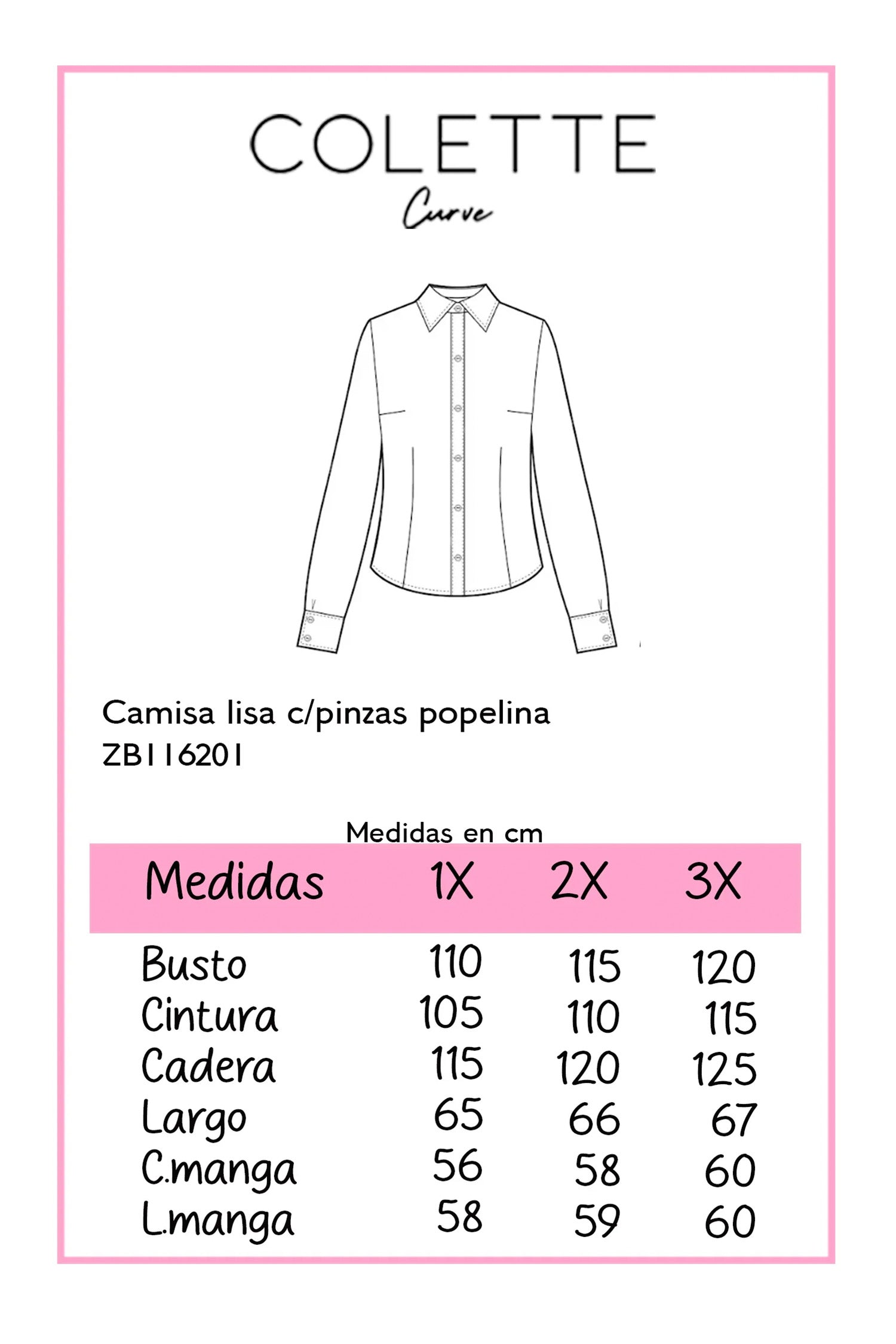 COLETTE
Curve

Camisa lisa c/pinzas popelina
ZB116201

Medidas en cm

| Medidas | 1X | 2X | 3X |
|---|---|---|---|
| Busto | 110 | 115 | 120 |
| Cintura | 105 | 110 | 115 |
| Cadera | 115 | 120 | 125 |
| Largo | 65 | 66 | 67 |
| C.manga | 56 | 58 | 60 |
| L.manga | 58 | 59 | 60 |